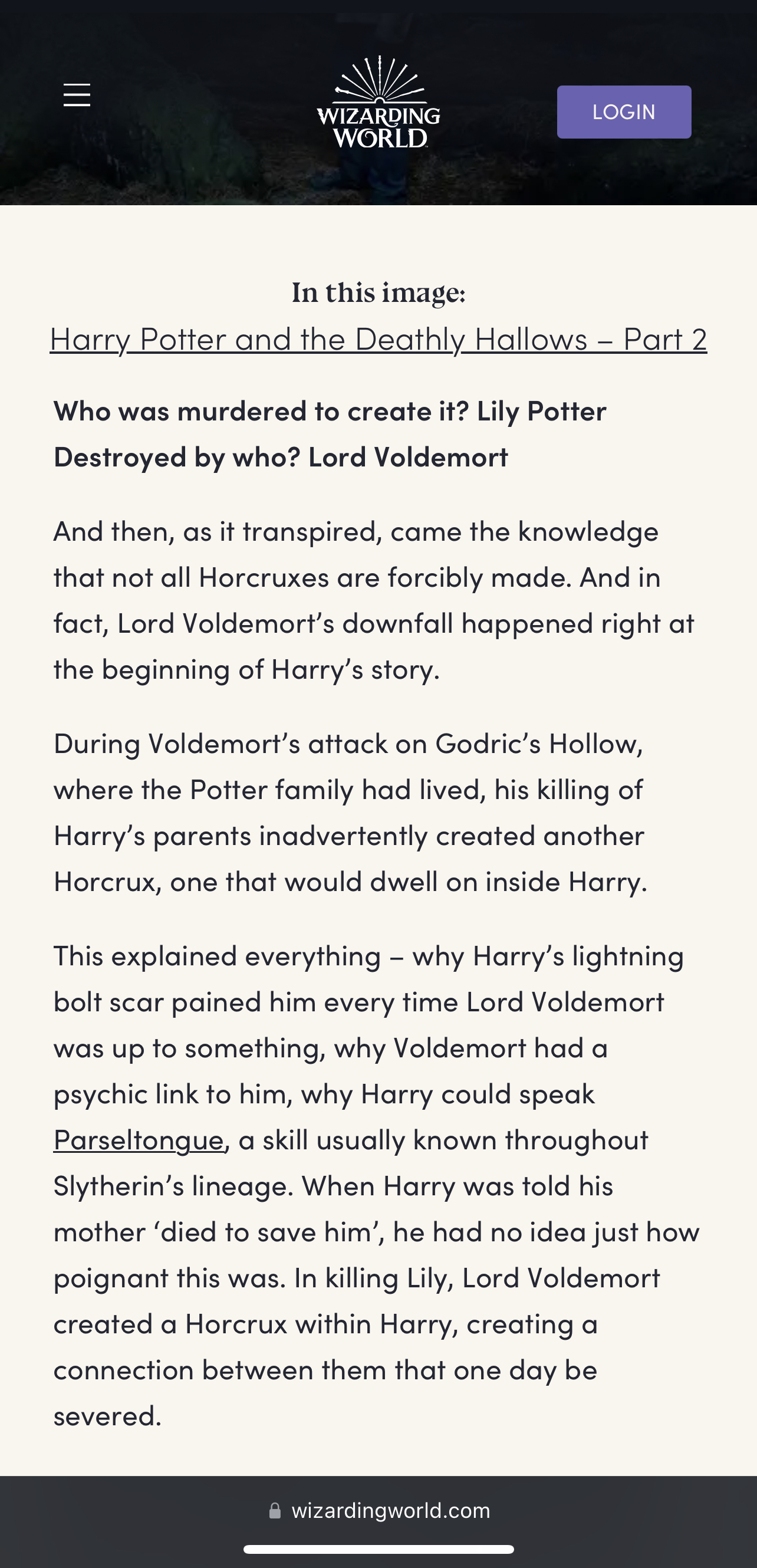 WIZARDING WORLD

LOGIN

In this image:
Harry Potter and the Deathly Hallows – Part 2

Who was murdered to create it? Lily Potter
Destroyed by who? Lord Voldemort

And then, as it transpired, came the knowledge that not all Horcruxes are forcibly made. And in fact, Lord Voldemort's downfall happened right at the beginning of Harry's story.

During Voldemort's attack on Godric's Hollow, where the Potter family had lived, his killing of Harry's parents inadvertently created another Horcrux, one that would dwell on inside Harry.

This explained everything – why Harry's lightning bolt scar pained him every time Lord Voldemort was up to something, why Voldemort had a psychic link to him, why Harry could speak Parseltongue, a skill usually known throughout Slytherin's lineage. When Harry was told his mother 'died to save him', he had no idea just how poignant this was. In killing Lily, Lord Voldemort created a Horcrux within Harry, creating a connection between them that one day be severed.

wizardingworld.com